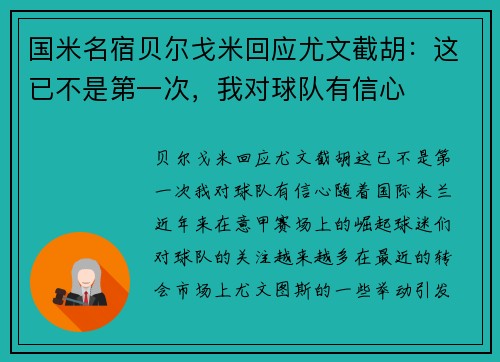 国米名宿贝尔戈米回应尤文截胡：这已不是第一次，我对球队有信心

贝尔戈米回应尤文截胡这已不是第一次我对球队有信心随着国际米兰近年来在意甲赛场上的崛起球迷们对球队的关注越来越多在最近的转会市场上尤文图斯的一些举动引发